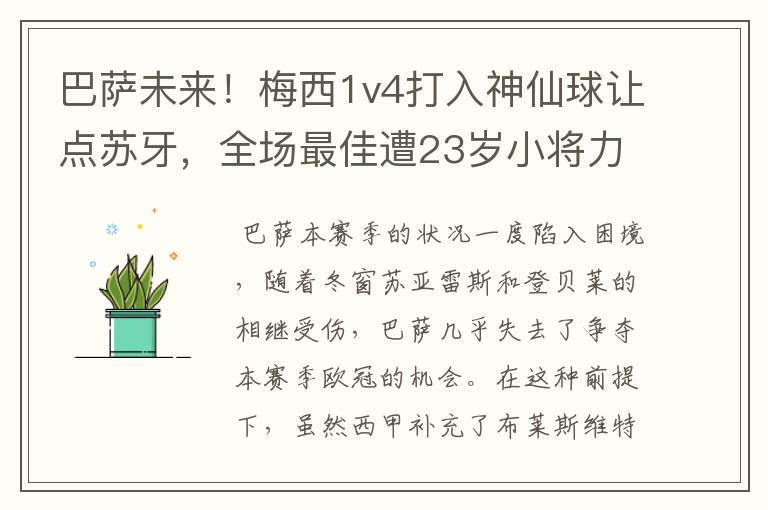 巴萨未来！梅西1v4打入神仙球让点苏牙，全场最佳遭23岁小将力

巴萨本赛季的状况一度陷入困境，随着冬窗苏亚雷斯和登贝莱的相继受伤，巴萨几乎失去了争夺本赛季欧冠的机会。在这种前提下，虽然西甲补充了布莱斯维特